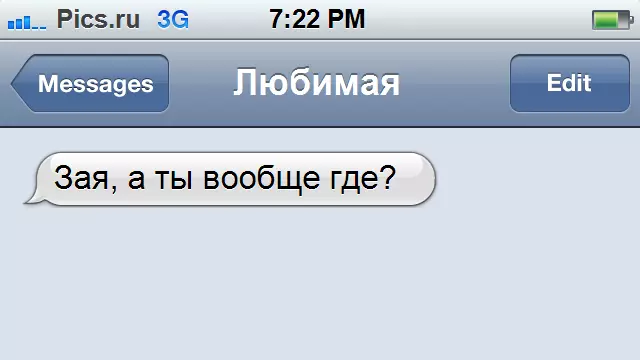 Pics.ru 3G 7:22 PM

Messages Любимая Edit

Зая, а ты вообще где?